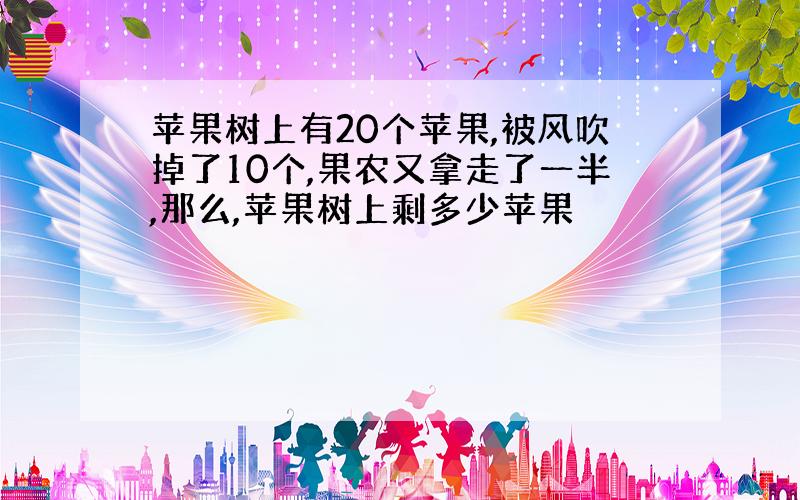 苹果树上有20个苹果,被风吹掉了10个,果农又拿走了一半,那么,苹果树上剩多少苹果